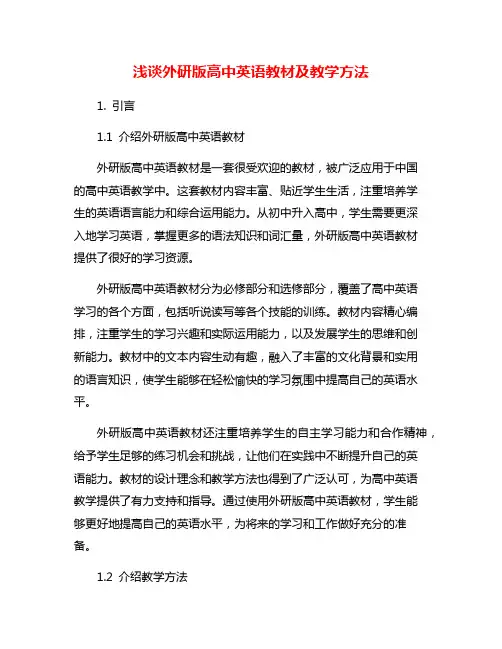 浅谈外研版高中英语教材及教学方法

1. 引言

1.1 介绍外研版高中英语教材

外研版高中英语教材是一套很受欢迎的教材，被广泛应用于中国的高中英语教学中。这套教材内容丰富、贴近学生生活，注重培养学生的英语语言能力和综合运用能力。从初中升入高中，学生需要更深入地学习英语，掌握更多的语法知识和词汇量，外研版高中英语教材提供了很好的学习资源。

外研版高中英语教材分为必修部分和选修部分，覆盖了高中英语学习的各个方面，包括听说读写等各个技能的训练。教材内容精心编排，注重学生的学习兴趣和实际运用能力，以及发展学生的思维和创新能力。教材中的文本内容生动有趣，融入了丰富的文化背景和实用的语言知识，使学生能够在轻松愉快的学习氛围中提高自己的英语水平。

外研版高中英语教材还注重培养学生的自主学习能力和合作精神，给予学生足够的练习机会和挑战，让他们在实践中不断提升自己的英语能力。教材的设计理念和教学方法也得到了广泛认可，为高中英语教学提供了有力支持和指导。通过使用外研版高中英语教材，学生能够更好地提高自己的英语水平，为将来的学习和工作做好充分的准备。

1.2 介绍教学方法